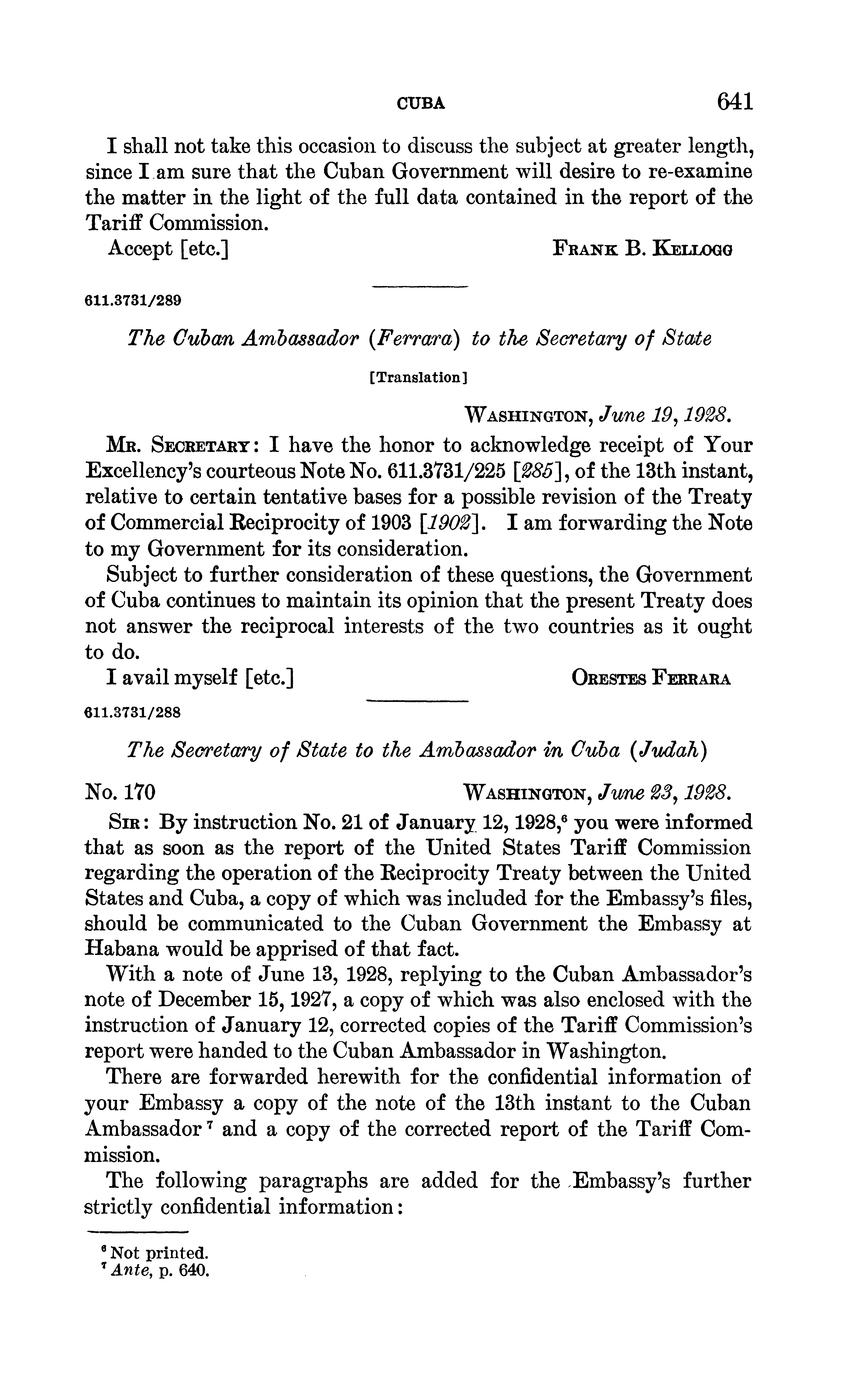 CUBA 641

I shall not take this occasion to discuss the subject at greater length, since I am sure that the Cuban Government will desire to re-examine the matter in the light of the full data contained in the report of the Tariff Commission.

Accept [etc.] FRANK B. KELLOGG

611.3731/289

The Cuban Ambassador (Ferrara) to the Secretary of State

[Translation]

WASHINGTON, June 19, 1928.

MR. SECRETARY: I have the honor to acknowledge receipt of Your Excellency's courteous Note No. 611.3731/225 [285], of the 13th instant, relative to certain tentative bases for a possible revision of the Treaty of Commercial Reciprocity of 1903 [1902]. I am forwarding the Note to my Government for its consideration.

Subject to further consideration of these questions, the Government of Cuba continues to maintain its opinion that the present Treaty does not answer the reciprocal interests of the two countries as it ought to do.

I avail myself [etc.] ORESTES FERRARA

611.3731/288

The Secretary of State to the Ambassador in Cuba (Judah)

No. 170 WASHINGTON, June 23, 1928.

SIR: By instruction No. 21 of January 12, 1928,$^6$ you were informed that as soon as the report of the United States Tariff Commission regarding the operation of the Reciprocity Treaty between the United States and Cuba, a copy of which was included for the Embassy's files, should be communicated to the Cuban Government the Embassy at Habana would be apprised of that fact.

With a note of June 13, 1928, replying to the Cuban Ambassador's note of December 15, 1927, a copy of which was also enclosed with the instruction of January 12, corrected copies of the Tariff Commission's report were handed to the Cuban Ambassador in Washington.

There are forwarded herewith for the confidential information of your Embassy a copy of the note of the 13th instant to the Cuban Ambassador$^7$ and a copy of the corrected report of the Tariff Commission.

The following paragraphs are added for the Embassy's further strictly confidential information:

$^6$ Not printed.
$^7$ Ante, p. 640.